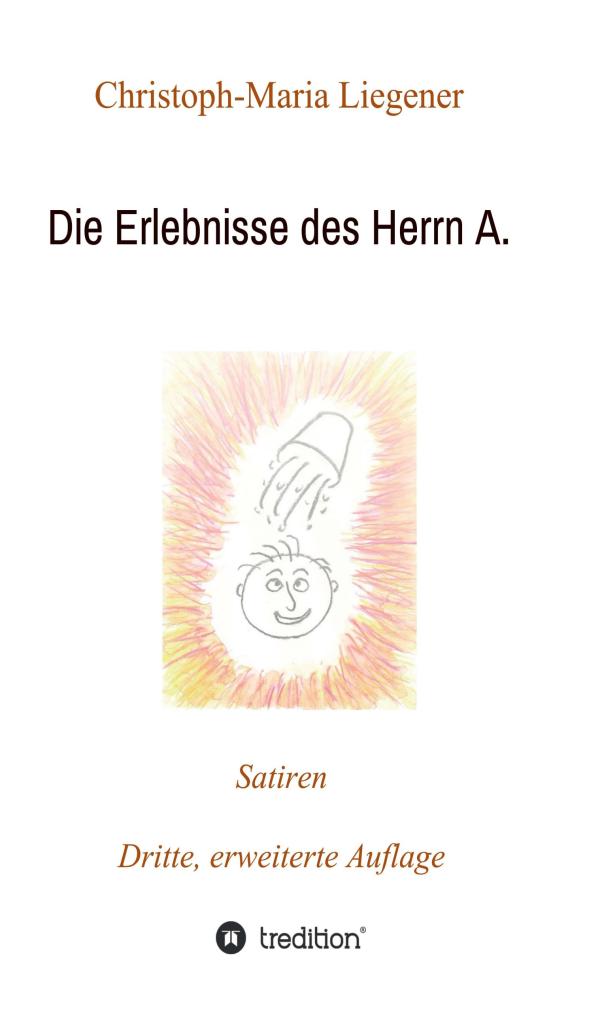 Christoph-Maria Liegener

Die Erlebnisse des Herrn A.

Satiren

Dritte, erweiterte Auflage

tredition®